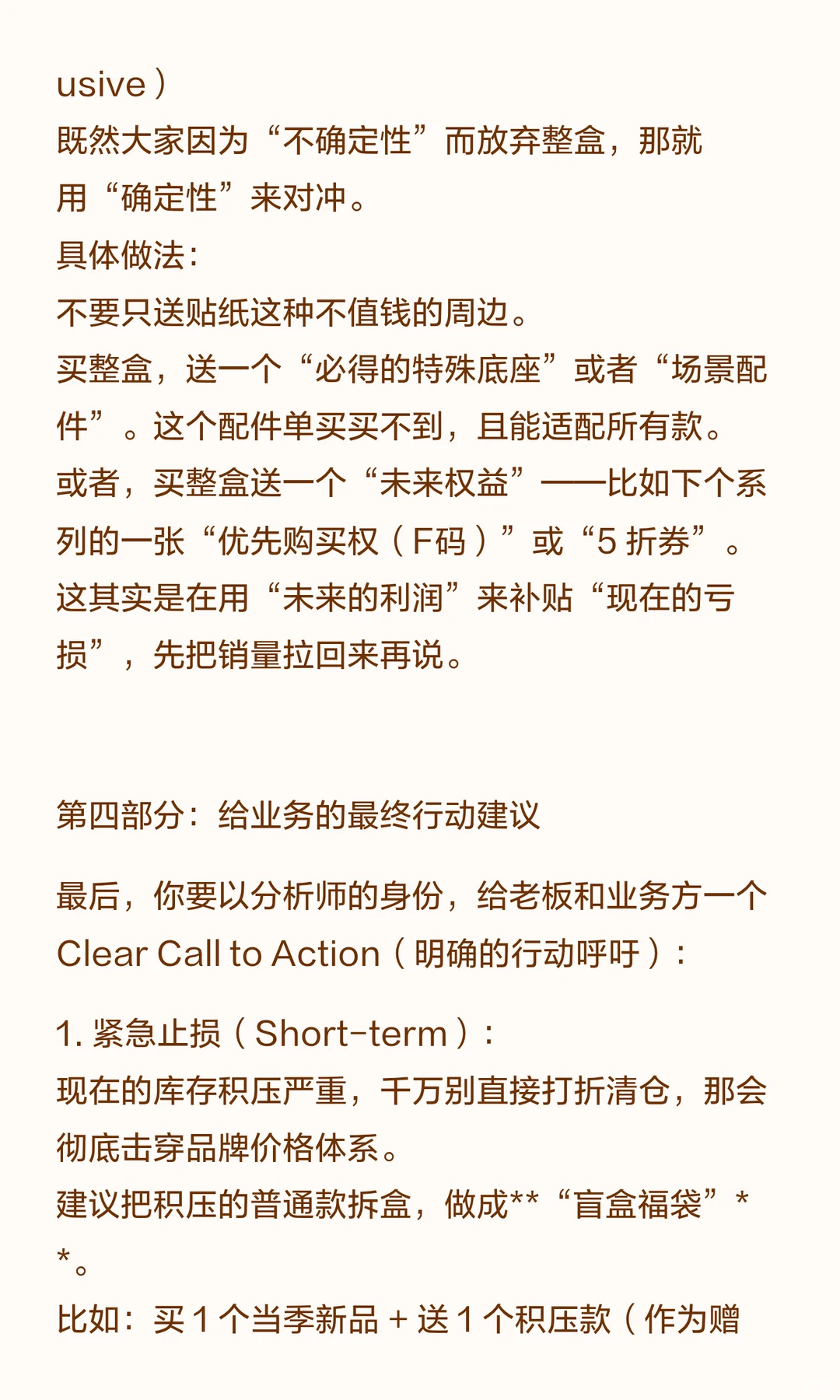 usive）
既然大家因为“不确定性”而放弃整盒，那就用“确定性”来对冲。
具体做法：
不要只送贴纸这种不值钱的周边。
买整盒，送一个“必得的特殊底座”或者“场景配件”。这个配件单买买不到，且能适配所有款。
或者，买整盒送一个“未来权益”——比如下个系列的一张“优先购买权（F码）”或“5 折券”。
这其实是在用“未来的利润”来补贴“现在的亏损”，先把销量拉回来再说。

第四部分：给业务的最终行动建议

最后，你要以分析师的身份，给老板和业务方一个 Clear Call to Action（明确的行动呼吁）：

1. 紧急止损（Short-term）：
现在的库存积压严重，千万别直接打折清仓，那会彻底击穿品牌价格体系。
建议把积压的普通款拆盒，做成**“盲盒福袋”**。
比如：买 1 个当季新品 + 送 1 个积压款（作为赠